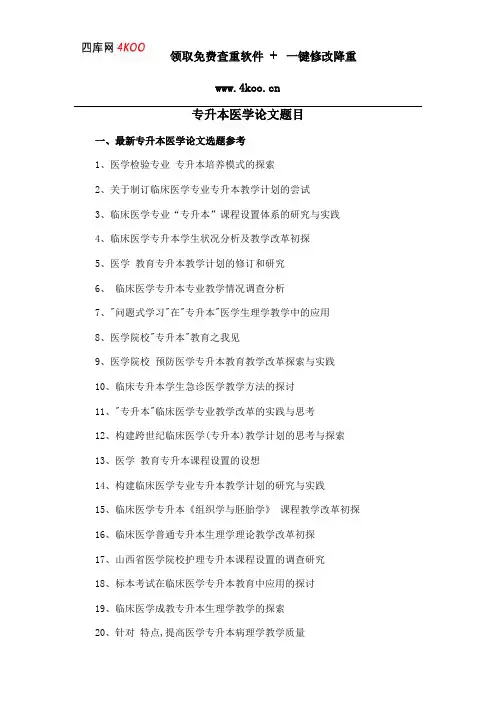 四库网 4KOO 领取免费查重软件 + 一键修改降重

www.4koo.cn

专升本医学论文题目

一、最新专升本医学论文选题参考

1、医学检验专业 专升本培养模式的探索

2、关于制订临床医学专业专升本教学计划的尝试

3、临床医学专业“专升本”课程设置体系的研究与实践

4、临床医学专升本学生状况分析及教学改革初探

5、医学 教育专升本教学计划的修订和研究

6、 临床医学专升本专业教学情况调查分析

7、"问题式学习"在"专升本"医学生理学教学中的应用

8、医学院校"专升本"教育之我见

9、医学院校 预防医学专升本教育教学改革探索与实践

10、临床专升本学生急诊医学教学方法的探讨

11、"专升本"临床医学专业教学改革的实践与思考

12、构建跨世纪临床医学(专升本)教学计划的思考与探索

13、医学 教育专升本课程设置的设想

14、构建临床医学专业专升本教学计划的研究与实践

15、临床医学专升本《组织学与胚胎学》 课程教学改革初探

16、临床医学普通专升本生理学理论教学改革初探

17、山西省医学院校护理专升本课程设置的调查研究

18、标本考试在临床医学专升本教育中应用的探讨

19、临床医学成教专升本生理学教学的探索

20、针对 特点,提高医学专升本病理学教学质量